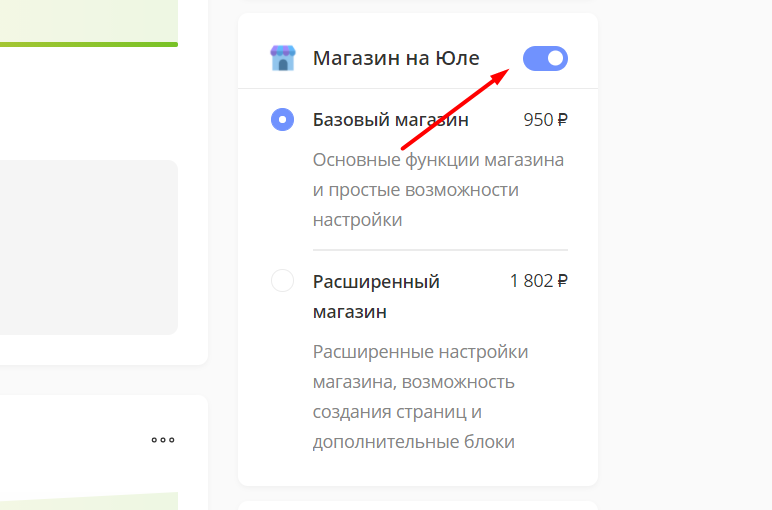 Магазин на Юле

Базовый магазин 950 ₽

Основные функции магазина и простые возможности настройки

Расширенный магазин 1 802 ₽

Расширенные настройки магазина, возможность создания страниц и дополнительные блоки